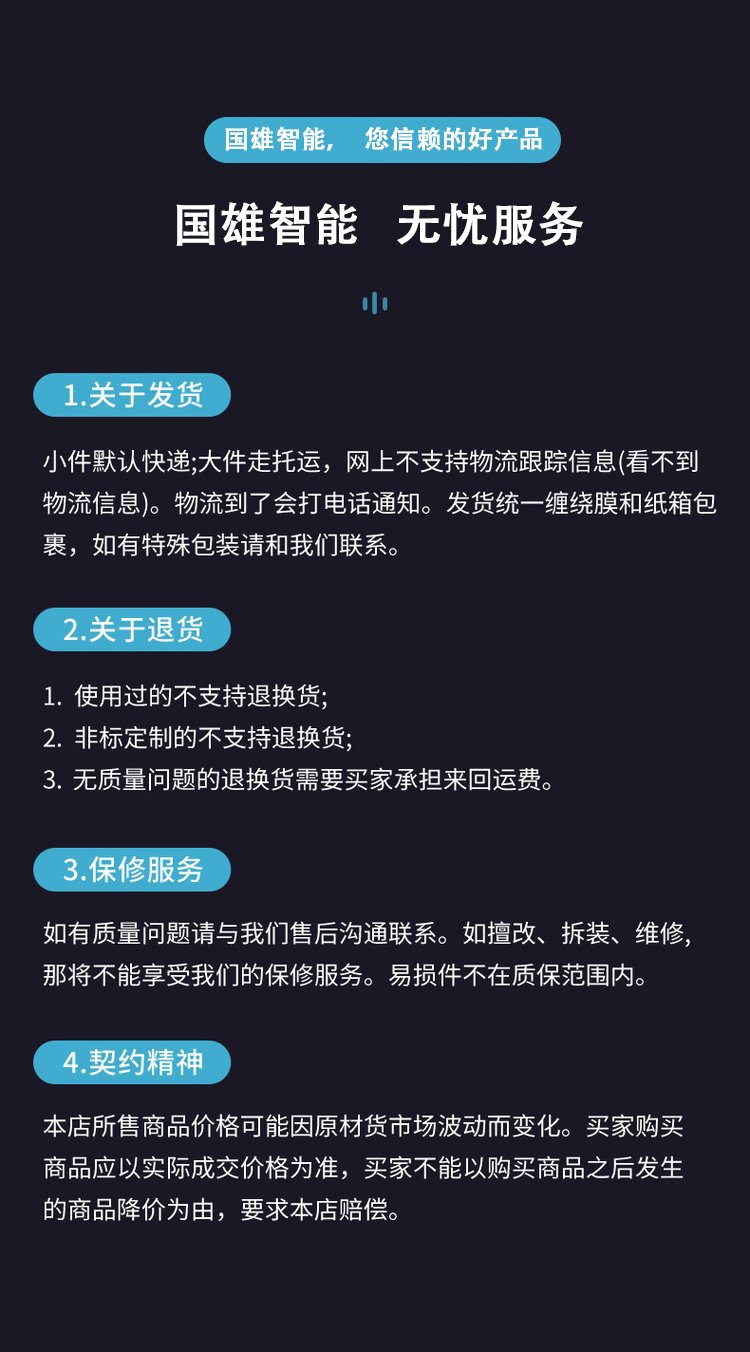 国雄智能，　您信赖的好产品

国雄智能　无忧服务

1.关于发货

小件默认快递;大件走托运，网上不支持物流跟踪信息(看不到物流信息)。物流到了会打电话通知。发货统一缠绕膜和纸箱包裹，如有特殊包装请和我们联系。

2.关于退货

1. 使用过的不支持退换货;
2. 非标定制的不支持退换货;
3. 无质量问题的退换货需要买家承担来回运费。

3.保修服务

如有质量问题请与我们售后沟通联系。如擅改、拆装、维修,那将不能享受我们的保修服务。易损件不在质保范围内。

4.契约精神

本店所售商品价格可能因原材货市场波动而变化。买家购买商品应以实际成交价格为准，买家不能以购买商品之后发生的商品降价为由，要求本店赔偿。